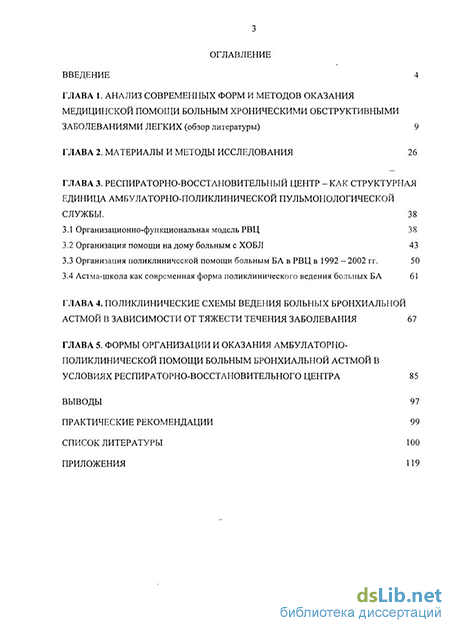 3

ОГЛАВЛЕНИЕ

ВВЕДЕНИЕ 4

ГЛАВА 1. АНАЛИЗ СОВРЕМЕННЫХ ФОРМ И МЕТОДОВ ОКАЗАНИЯ МЕДИЦИНСКОЙ ПОМОЩИ БОЛЬНЫМ ХРОНИЧЕСКИМИ ОБСТРУКТИВНЫМИ ЗАБОЛЕВАНИЯМИ ЛЕГКИХ (обзор литературы) 9

ГЛАВА 2. МАТЕРИАЛЫ И МЕТОДЫ ИССЛЕДОВАНИЯ 26

ГЛАВА 3. РЕСПИРАТОРНО-ВОССТАНОВИТЕЛЬНЫЙ ЦЕНТР – КАК СТРУКТУРНАЯ ЕДИНИЦА АМБУЛАТОРНО-ПОЛИКЛИНИЧЕСКОЙ ПУЛЬМОНОЛОГИЧЕСКОЙ СЛУЖБЫ. 38

3.1 Организационно-функциональная модель РВЦ 38

3.2 Организация помощи на дому больным с ХОБЛ 43

3.3 Организация поликлинической помощи больным БА в РВЦ в 1992 – 2002 гг. 50

3.4 Астма-школа как современная форма поликлинического ведения больных БА 61

ГЛАВА 4. ПОЛИКЛИНИЧЕСКИЕ СХЕМЫ ВЕДЕНИЯ БОЛЬНЫХ БРОНХИАЛЬНОЙ АСТМОЙ В ЗАВИСИМОСТИ ОТ ТЯЖЕСТИ ТЕЧЕНИЯ ЗАБОЛЕВАНИЯ 67

ГЛАВА 5. ФОРМЫ ОРГАНИЗАЦИИ И ОКАЗАНИЯ АМБУЛАТОРНО-ПОЛИКЛИНИЧЕСКОЙ ПОМОЩИ БОЛЬНЫМ БРОНХИАЛЬНОЙ АСТМОЙ В УСЛОВИЯХ РЕСПИРАТОРНО-ВОССТАНОВИТЕЛЬНОГО ЦЕНТРА 85

ВЫВОДЫ 97

ПРАКТИЧЕСКИЕ РЕКОМЕНДАЦИИ 99

СПИСОК ЛИТЕРАТУРЫ 100

ПРИЛОЖЕНИЯ 119

dsLib.net
библиотека диссертаций